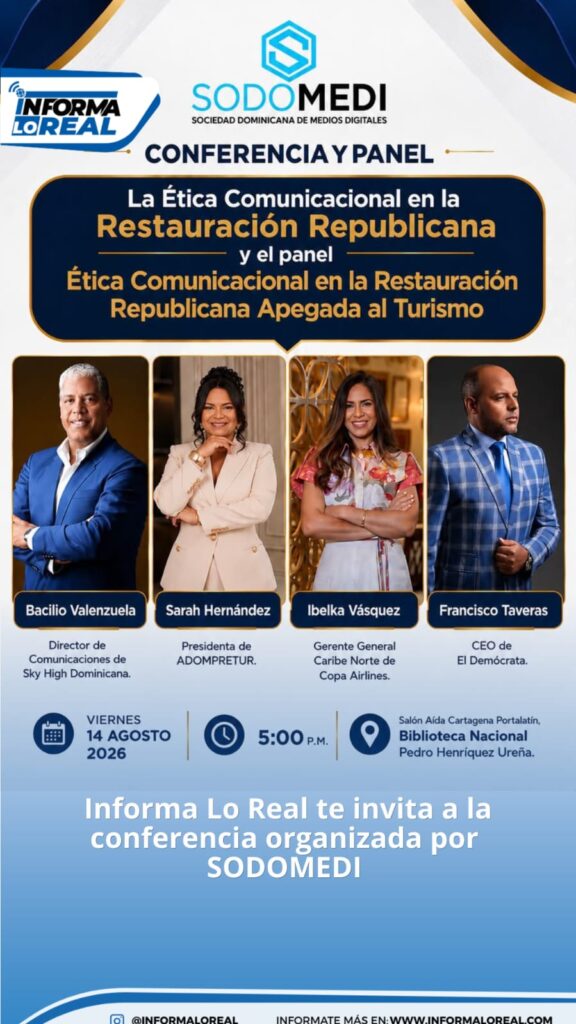 INFORMA LO REAL

SODOMEDI
SOCIEDAD DOMINICANA DE MEDIOS DIGITALES

CONFERENCIA Y PANEL

La Ética Comunicacional en la
Restauración Republicana
y el panel
Ética Comunicacional en la Restauración Republicana Apegada al Turismo

Bacilio Valenzuela
Director de Comunicaciones de Sky High Dominicana.

Sarah Hernández
Presidenta de ADOMPRETUR.

Ibelka Vásquez
Gerente General Caribe Norte de Copa Airlines.

Francisco Taveras
CEO de El Demócrata.

VIERNES
14 AGOSTO
2026

5:00 P.M.

Salón Aída Cartagena Portalatín,
Biblioteca Nacional
Pedro Henríquez Ureña.

Informa Lo Real te invita a la conferencia organizada por SODOMEDI

@INFORMALOREAL INFORMATE MÁS EN: WWW.INFORMALOREAL.COM